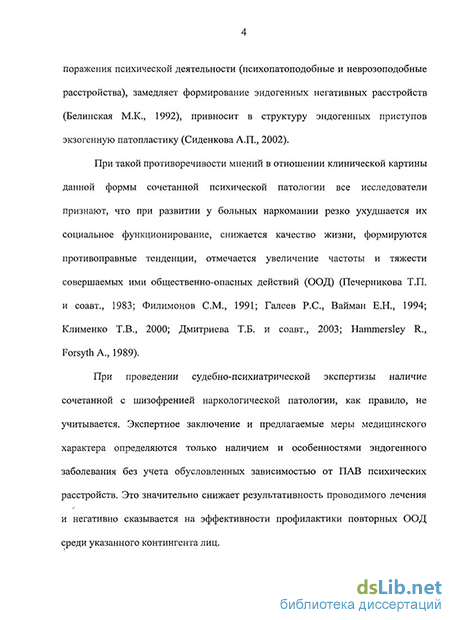 4

поражения психической деятельности (психопатоподобные и неврозоподобные расстройства), замедляет формирование эндогенных негативных расстройств (Белинская М.К., 1992), привносит в структуру эндогенных приступов экзогенную патопластику (Сиденкова А.П., 2002).

При такой противоречивости мнений в отношении клинической картины данной формы сочетанной психической патологии все исследователи признают, что при развитии у больных наркомании резко ухудшается их социальное функционирование, снижается качество жизни, формируются противоправные тенденции, отмечается увеличение частоты и тяжести совершаемых ими общественно-опасных действий (ООД) (Печерникова Т.П. и соавт., 1983; Филимонов С.М., 1991; Галеев Р.С., Вайман Е.Н., 1994; Клименко Т.В., 2000; Дмитриева Т.Б. и соавт., 2003; Hammersley R., Forsyth A., 1989).

При проведении судебно-психиатрической экспертизы наличие сочетанной с шизофренией наркологической патологии, как правило, не учитывается. Экспертное заключение и предлагаемые меры медицинского характера определяются только наличием и особенностями эндогенного заболевания без учета обусловленных зависимостью от ПАВ психических расстройств. Это значительно снижает результативность проводимого лечения и негативно сказывается на эффективности профилактики повторных ООД среди указанного контингента лиц.

dsLib.net
библиотека диссертаций